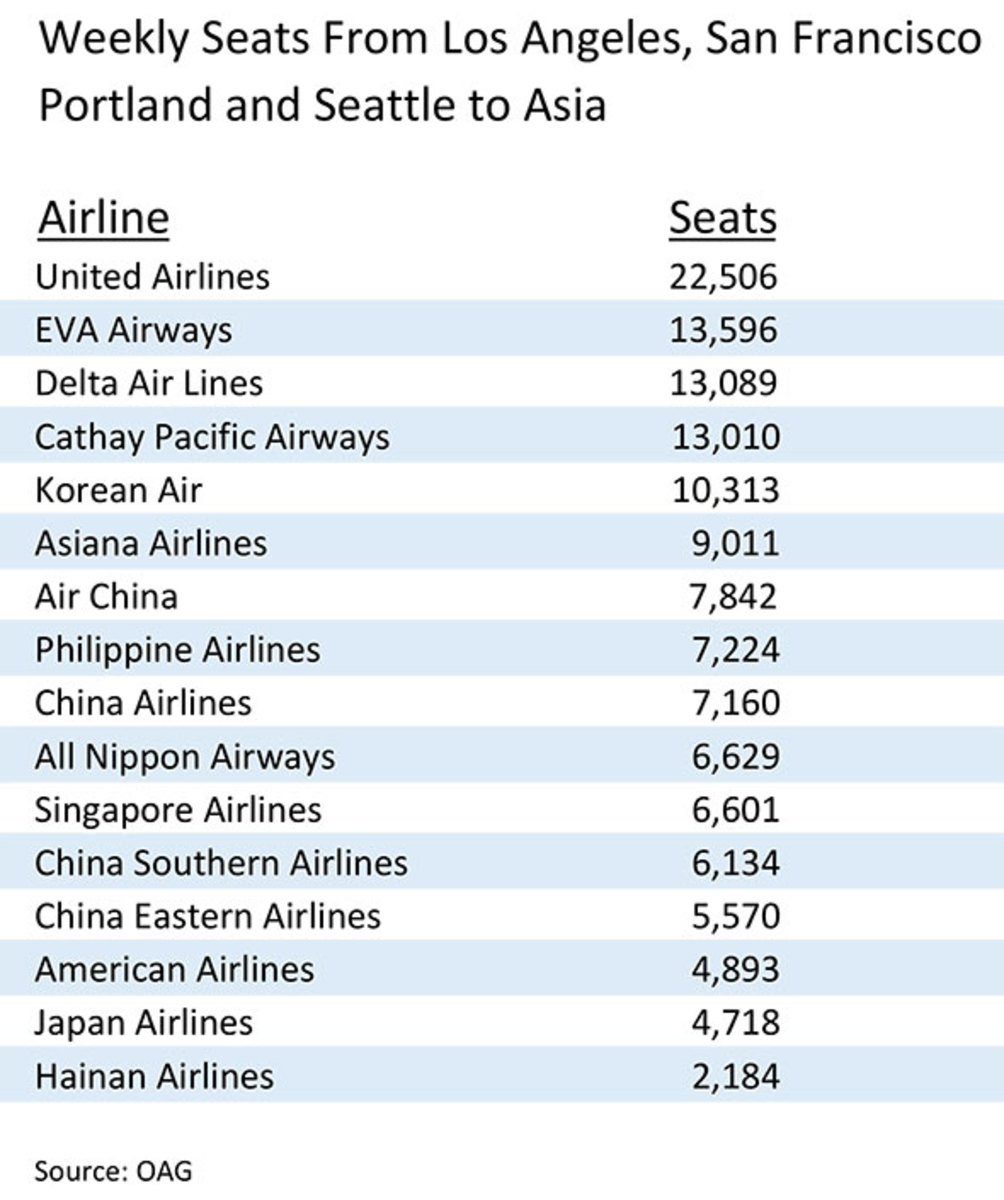 Weekly Seats From Los Angeles, San Francisco Portland and Seattle to Asia

| Airline | Seats |
|---|---|
| United Airlines | 22,506 |
| EVA Airways | 13,596 |
| Delta Air Lines | 13,089 |
| Cathay Pacific Airways | 13,010 |
| Korean Air | 10,313 |
| Asiana Airlines | 9,011 |
| Air China | 7,842 |
| Philippine Airlines | 7,224 |
| China Airlines | 7,160 |
| All Nippon Airways | 6,629 |
| Singapore Airlines | 6,601 |
| China Southern Airlines | 6,134 |
| China Eastern Airlines | 5,570 |
| American Airlines | 4,893 |
| Japan Airlines | 4,718 |
| Hainan Airlines | 2,184 |

Source: OAG